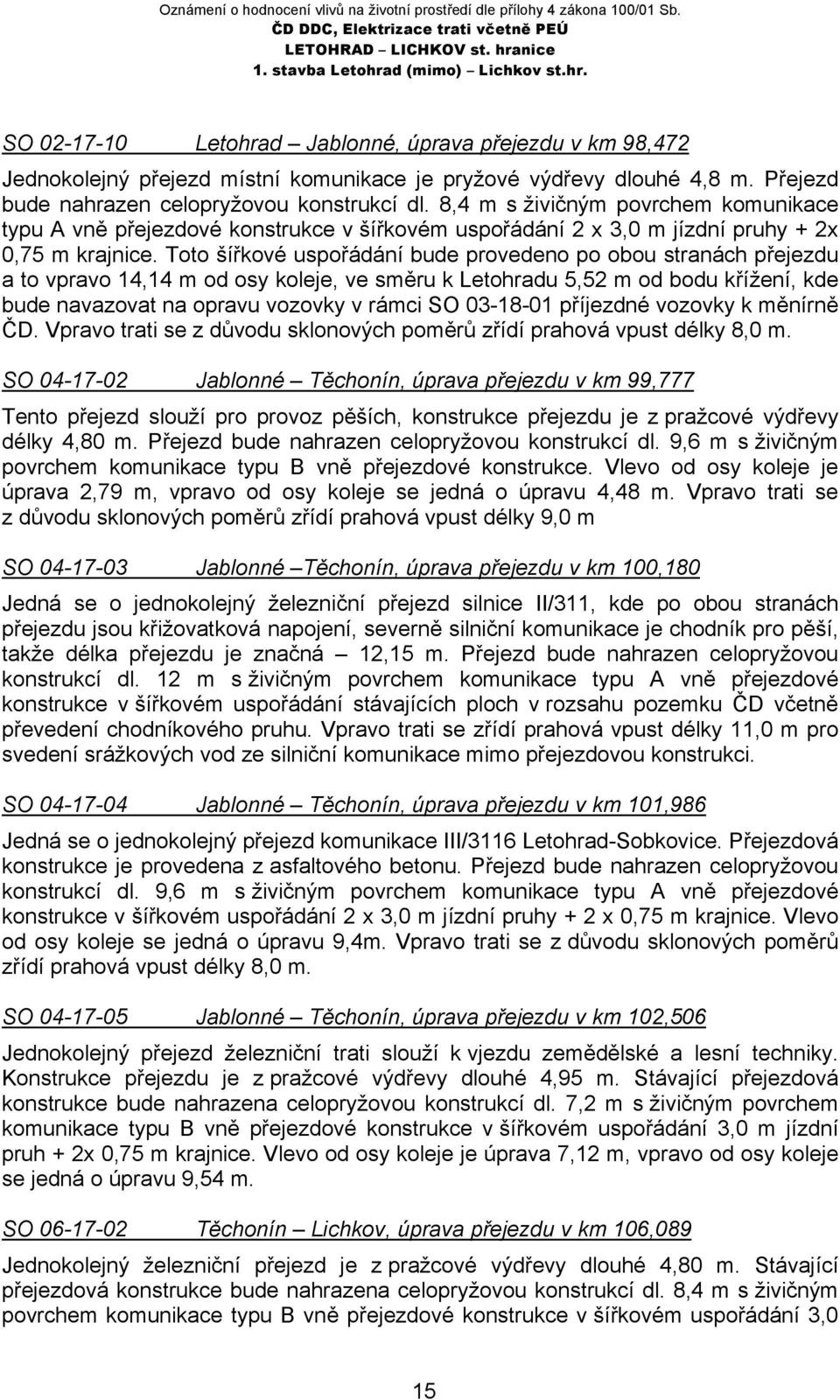 Oznámení o hodnocení vlivů na životní prostředí dle přílohy 4 zákona 100/01 Sb.
ČD DDC, Elektrizace trati včetně PEÚ
LETOHRAD – LICHKOV st. hranice
1. stavba Letohrad (mimo) – Lichkov st.hr.

SO 02-17-10 Letohrad – Jablonné, úprava přejezdu v km 98,472

Jednokolejný přejezd místní komunikace je pryžové výdřevy dlouhé 4,8 m. Přejezd bude nahrazen celopryžovou konstrukcí dl. 8,4 m s živičným povrchem komunikace typu A vně přejezdové konstrukce v šířkovém uspořádání 2 x 3,0 m jízdní pruhy + 2x 0,75 m krajnice. Toto šířkové uspořádání bude provedeno po obou stranách přejezdu a to vpravo 14,14 m od osy koleje, ve směru k Letohradu 5,52 m od bodu křížení, kde bude navazovat na opravu vozovky v rámci SO 03-18-01 příjezdné vozovky k měnírně ČD. Vpravo trati se z důvodu sklonových poměrů zřídí prahová vpust délky 8,0 m.

SO 04-17-02 Jablonné – Těchonín, úprava přejezdu v km 99,777

Tento přejezd slouží pro provoz pěších, konstrukce přejezdu je z pražcové výdřevy délky 4,80 m. Přejezd bude nahrazen celopryžovou konstrukcí dl. 9,6 m s živičným povrchem komunikace typu B vně přejezdové konstrukce. Vlevo od osy koleje je úprava 2,79 m, vpravo od osy koleje se jedná o úpravu 4,48 m. Vpravo trati se z důvodu sklonových poměrů zřídí prahová vpust délky 9,0 m

SO 04-17-03 Jablonné –Těchonín, úprava přejezdu v km 100,180

Jedná se o jednokolejný železniční přejezd silnice II/311, kde po obou stranách přejezdu jsou křižovatková napojení, severně silniční komunikace je chodník pro pěší, takže délka přejezdu je značná – 12,15 m. Přejezd bude nahrazen celopryžovou konstrukcí dl. 12 m s živičným povrchem komunikace typu A vně přejezdové konstrukce v šířkovém uspořádání stávajících ploch v rozsahu pozemku ČD včetně převedení chodníkového pruhu. Vpravo trati se zřídí prahová vpust délky 11,0 m pro svedení srážkových vod ze silniční komunikace mimo přejezdovou konstrukci.

SO 04-17-04 Jablonné – Těchonín, úprava přejezdu v km 101,986

Jedná se o jednokolejný přejezd komunikace III/3116 Letohrad-Sobkovice. Přejezdová konstrukce je provedena z asfaltového betonu. Přejezd bude nahrazen celopryžovou konstrukcí dl. 9,6 m s živičným povrchem komunikace typu A vně přejezdové konstrukce v šířkovém uspořádání 2 x 3,0 m jízdní pruhy + 2 x 0,75 m krajnice. Vlevo od osy koleje se jedná o úpravu 9,4m. Vpravo trati se z důvodu sklonových poměrů zřídí prahová vpust délky 8,0 m.

SO 04-17-05 Jablonné – Těchonín, úprava přejezdu v km 102,506

Jednokolejný přejezd železniční trati slouží k vjezdu zemědělské a lesní techniky. Konstrukce přejezdu je z pražcové výdřevy dlouhé 4,95 m. Stávající přejezdová konstrukce bude nahrazena celopryžovou konstrukcí dl. 7,2 m s živičným povrchem komunikace typu B vně přejezdové konstrukce v šířkovém uspořádání 3,0 m jízdní pruh + 2x 0,75 m krajnice. Vlevo od osy koleje je úprava 7,12 m, vpravo od osy koleje se jedná o úpravu 9,54 m.

SO 06-17-02 Těchonín – Lichkov, úprava přejezdu v km 106,089

Jednokolejný železniční přejezd je z pražcové výdřevy dlouhé 4,80 m. Stávající přejezdová konstrukce bude nahrazena celopryžovou konstrukcí dl. 8,4 m s živičným povrchem komunikace typu B vně přejezdové konstrukce v šířkovém uspořádání 3,0

15